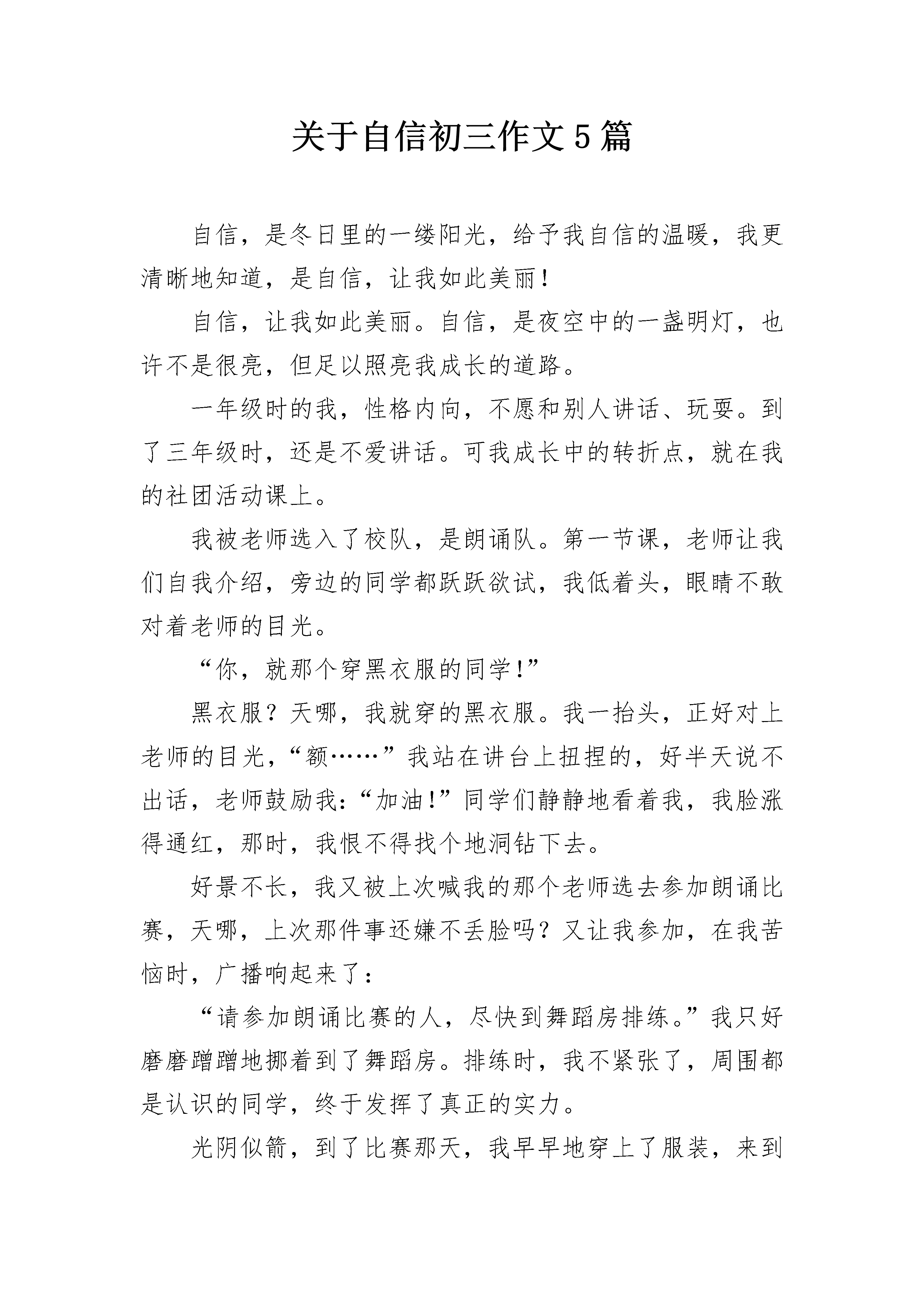 关于自信初三作文5篇

自信，是冬日里的一缕阳光，给予我自信的温暖，我更清晰地知道，是自信，让我如此美丽！

自信，让我如此美丽。自信，是夜空中的一盏明灯，也许不是很亮，但足以照亮我成长的道路。

一年级时的我，性格内向，不愿和别人讲话、玩耍。到了三年级时，还是不爱讲话。可我成长中的转折点，就在我的社团活动课上。

我被老师选入了校队，是朗诵队。第一节课，老师让我们自我介绍，旁边的同学都跃跃欲试，我低着头，眼睛不敢对着老师的目光。

“你，就那个穿黑衣服的同学!”

黑衣服？天哪，我就穿的黑衣服。我一抬头，正好对上老师的目光，“额……”我站在讲台上扭捏的，好半天说不出话，老师鼓励我：“加油!”同学们静静地看着我，我脸涨得通红，那时，我恨不得找个地洞钻下去。

好景不长，我又被上次喊我的那个老师选去参加朗诵比赛，天哪，上次那件事还嫌不丢脸吗？又让我参加，在我苦恼时，广播响起来了：

“请参加朗诵比赛的人，尽快到舞蹈房排练。”我只好磨磨蹭蹭地挪着到了舞蹈房。排练时，我不紧张了，周围都是认识的同学，终于发挥了真正的实力。

光阴似箭，到了比赛那天，我早早地穿上了服装，来到